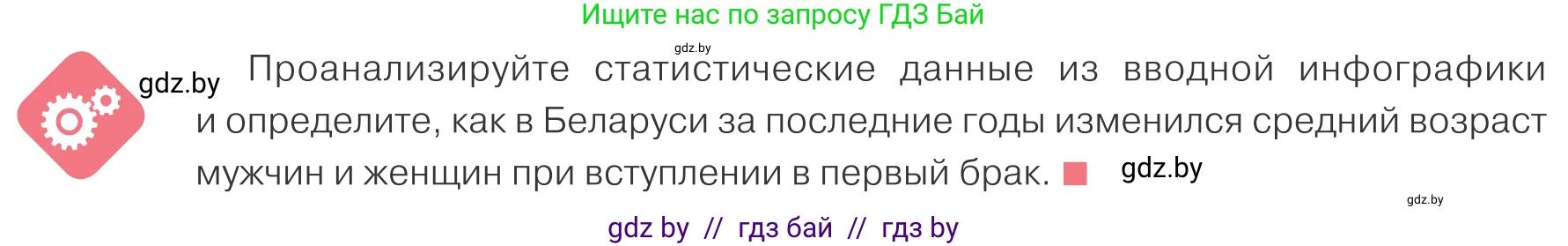 Ищите нас по запросу ГДЗ Бай

gdz.by

gdz.by Проанализируйте статистические данные из вводной инфографики и определите, как в Беларуси за последние годы изменился средний возраст мужчин и женщин при вступлении в первый брак. gdz.by

gdz.by

gdz by // гдз бай // гдз by